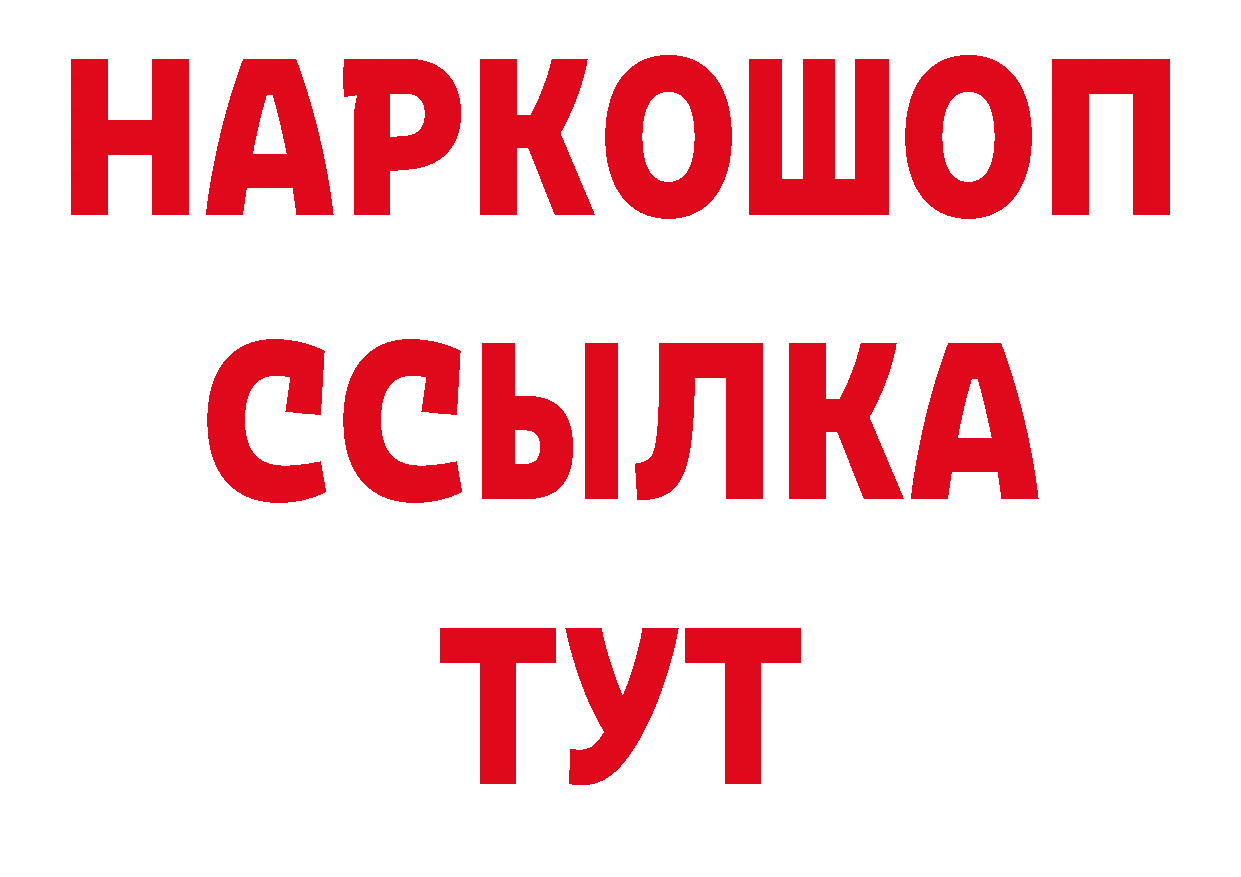 НАРКОШОП
ССЫЛКА
ТУТ